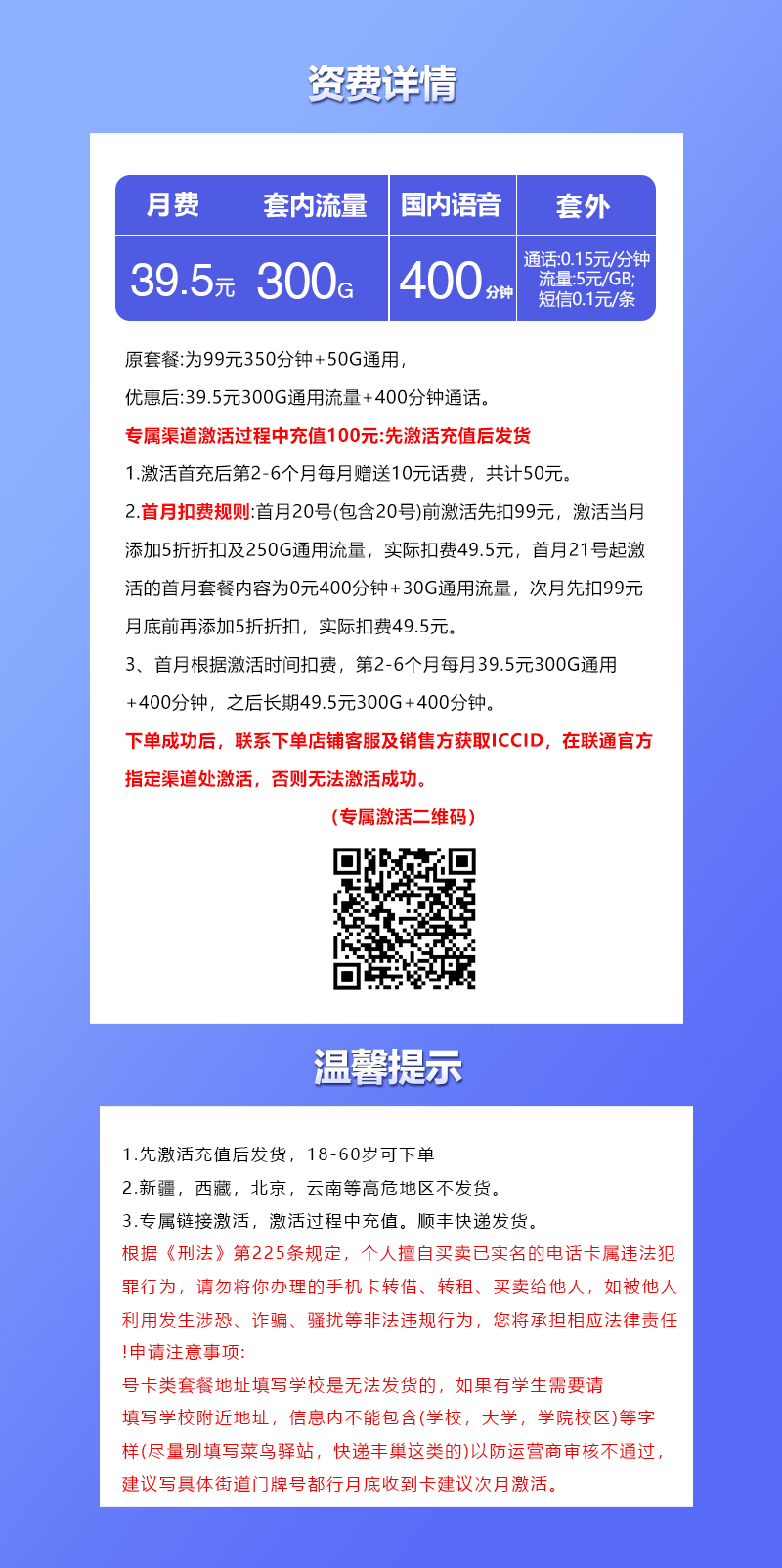 资费详情

| 月费 | 套内流量 | 国内语音 | 套外 |
|---|---|---|---|
| 39.5元 | 300G | 400分钟 | 通话:0.15元/分钟 流量:5元/GB; 短信0.1元/条 |

原套餐:为99元350分钟+50G通用，

优惠后:39.5元300G通用流量+400分钟通话。

专属渠道激活过程中充值100元:先激活充值后发货

1.激活首充后第2-6个月每月赠送10元话费，共计50元。

2.首月扣费规则:首月20号(包含20号)前激活先扣99元，激活当月添加5折折扣及250G通用流量，实际扣费49.5元，首月21号起激活的首月套餐内容为0元400分钟+30G通用流量，次月先扣99元月底前再添加5折折扣，实际扣费49.5元。

3、首月根据激活时间扣费，第2-6个月每月39.5元300G通用+400分钟，之后长期49.5元300G+400分钟。

下单成功后，联系下单店铺客服及销售方获取ICCID，在联通官方指定渠道处激活，否则无法激活成功。

（专属激活二维码）

温馨提示

1.先激活充值后发货，18-60岁可下单

2.新疆，西藏，北京，云南等高危地区不发货。

3.专属链接激活，激活过程中充值。顺丰快递发货。

根据《刑法》第225条规定，个人擅自买卖已实名的电话卡属违法犯罪行为，请勿将你办理的手机卡转借、转租、买卖给他人，如被他人利用发生涉恐、诈骗、骚扰等非法违规行为，您将承担相应法律责任!申请注意事项:

号卡类套餐地址填写学校是无法发货的，如果有学生需要请填写学校附近地址，信息内不能包含(学校，大学，学院校区)等字样(尽量别填写菜鸟驿站，快递丰巢这类的)以防运营商审核不通过，建议写具体街道门牌号都行月底收到卡建议次月激活。